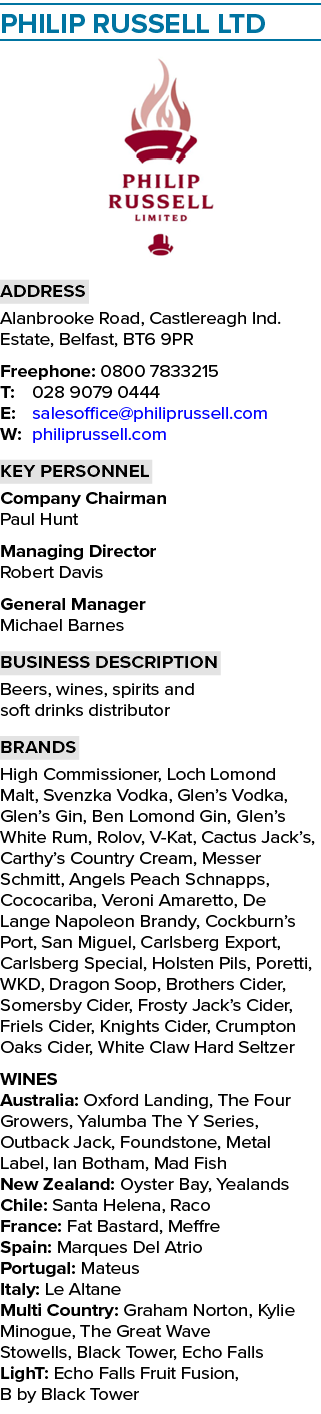 PHILIP RUSSELL LTD

PHILIP RUSSELL LIMITED

ADDRESS

Alanbrooke Road, Castlereagh Ind. Estate, Belfast, BT6 9PR

Freephone: 0800 7833215
T: 028 9079 0444
E: salesoffice@philiprussell.com
W: philiprussell.com

KEY PERSONNEL

Company Chairman
Paul Hunt

Managing Director
Robert Davis

General Manager
Michael Barnes

BUSINESS DESCRIPTION

Beers, wines, spirits and soft drinks distributor

BRANDS

High Commissioner, Loch Lomond Malt, Svenzka Vodka, Glen's Vodka, Glen's Gin, Ben Lomond Gin, Glen's White Rum, Rolov, V-Kat, Cactus Jack's, Carthy's Country Cream, Messer Schmitt, Angels Peach Schnapps, Cococariba, Veroni Amaretto, De Lange Napoleon Brandy, Cockburn's Port, San Miguel, Carlsberg Export, Carlsberg Special, Holsten Pils, Poretti, WKD, Dragon Soop, Brothers Cider, Somersby Cider, Frosty Jack's Cider, Friels Cider, Knights Cider, Crumpton Oaks Cider, White Claw Hard Seltzer

WINES
Australia: Oxford Landing, The Four Growers, Yalumba The Y Series, Outback Jack, Foundstone, Metal Label, Ian Botham, Mad Fish
New Zealand: Oyster Bay, Yealands
Chile: Santa Helena, Raco
France: Fat Bastard, Meffre
Spain: Marques Del Atrio
Portugal: Mateus
Italy: Le Altane
Multi Country: Graham Norton, Kylie Minogue, The Great Wave Stowells, Black Tower, Echo Falls
LighT: Echo Falls Fruit Fusion, B by Black Tower